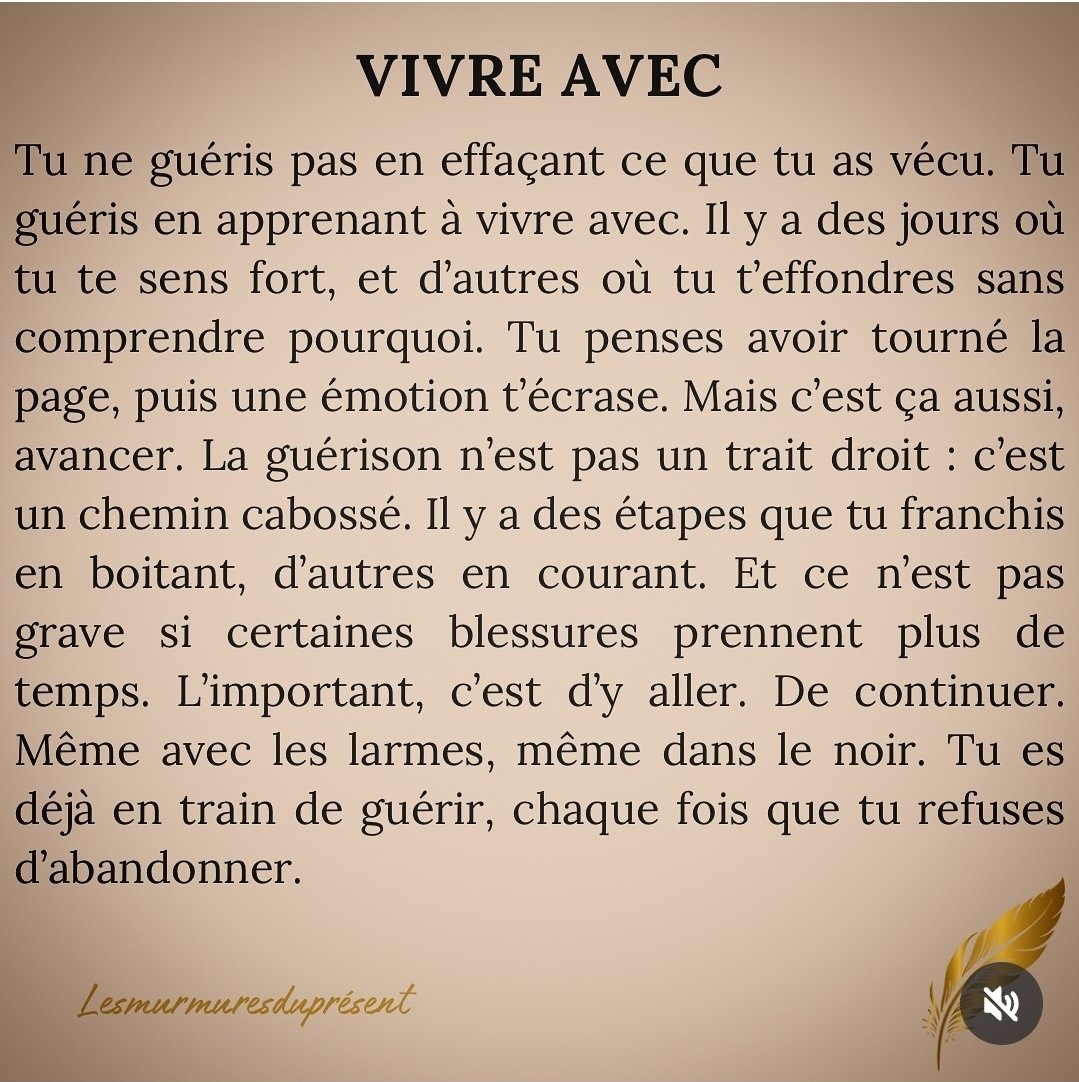 VIVRE AVEC

Tu ne guéris pas en effaçant ce que tu as vécu. Tu guéris en apprenant à vivre avec. Il y a des jours où tu te sens fort, et d'autres où tu t'effondres sans comprendre pourquoi. Tu penses avoir tourné la page, puis une émotion t'écrase. Mais c'est ça aussi, avancer. La guérison n'est pas un trait droit : c'est un chemin cabossé. Il y a des étapes que tu franchis en boitant, d'autres en courant. Et ce n'est pas grave si certaines blessures prennent plus de temps. L'important, c'est d'y aller. De continuer. Même avec les larmes, même dans le noir. Tu es déjà en train de guérir, chaque fois que tu refuses d'abandonner.

Lesmurmuresduprésent